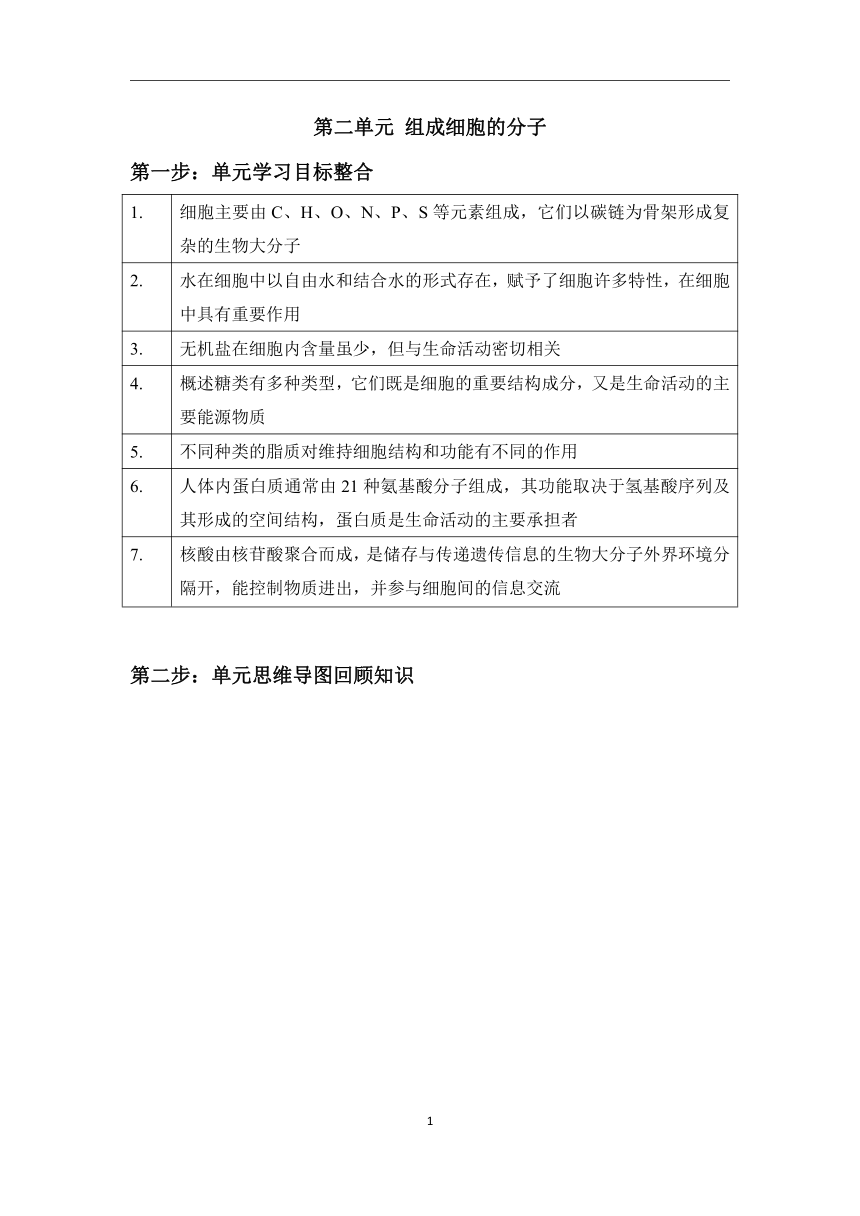 第二单元 组成细胞的分子

第一步：单元学习目标整合

| 1. | 细胞主要由 C、H、O、N、P、S 等元素组成，它们以碳链为骨架形成复杂的生物大分子 |
|---|---|
| 2. | 水在细胞中以自由水和结合水的形式存在，赋予了细胞许多特性，在细胞中具有重要作用 |
| 3. | 无机盐在细胞内含量虽少，但与生命活动密切相关 |
| 4. | 概述糖类有多种类型，它们既是细胞的重要结构成分，又是生命活动的主要能源物质 |
| 5. | 不同种类的脂质对维持细胞结构和功能有不同的作用 |
| 6. | 人体内蛋白质通常由 21 种氨基酸分子组成，其功能取决于氢基酸序列及其形成的空间结构，蛋白质是生命活动的主要承担者 |
| 7. | 核酸由核苷酸聚合而成，是储存与传递遗传信息的生物大分子外界环境分隔开，能控制物质进出，并参与细胞间的信息交流 |

第二步：单元思维导图回顾知识

1